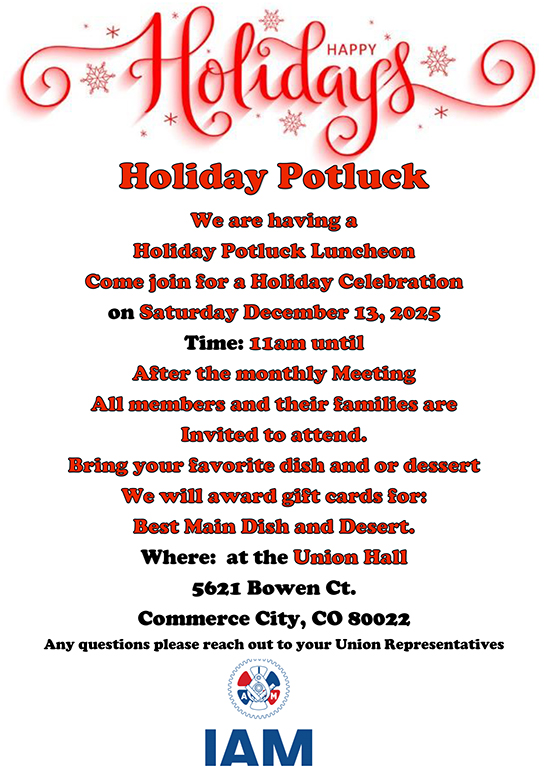 HAPPY
Holidays

Holiday Potluck

We are having a
Holiday Potluck Luncheon
Come join for a Holiday Celebration
on Saturday December 13, 2025
Time: 11am until
After the monthly Meeting
All members and their families are
Invited to attend.
Bring your favorite dish and or dessert
We will award gift cards for:
Best Main Dish and Desert.
Where: at the Union Hall
5621 Bowen Ct.
Commerce City, CO 80022

Any questions please reach out to your Union Representatives

IAM